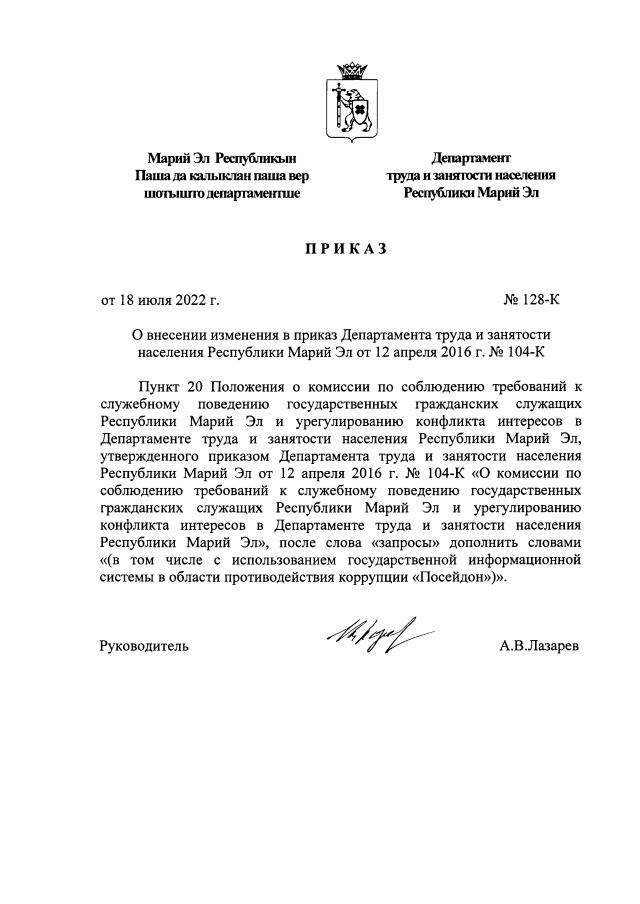 Марий Эл Республикын Паша да калыклан паша вер шотышто департаментше

Департамент труда и занятости населения Республики Марий Эл

ПРИКАЗ

от 18 июля 2022 г.

№ 128-К

О внесении изменения в приказ Департамента труда и занятости населения Республики Марий Эл от 12 апреля 2016 г. № 104-К

Пункт 20 Положения о комиссии по соблюдению требований к служебному поведению государственных гражданских служащих Республики Марий Эл и урегулированию конфликта интересов в Департаменте труда и занятости населения Республики Марий Эл, утвержденного приказом Департамента труда и занятости населения Республики Марий Эл от 12 апреля 2016 г. № 104-К «О комиссии по соблюдению требований к служебному поведению государственных гражданских служащих Республики Марий Эл и урегулированию конфликта интересов в Департаменте труда и занятости населения Республики Марий Эл», после слова «запросы» дополнить словами «(в том числе с использованием государственной информационной системы в области противодействия коррупции «Посейдон»)».

Руководитель

А.В.Лазарев